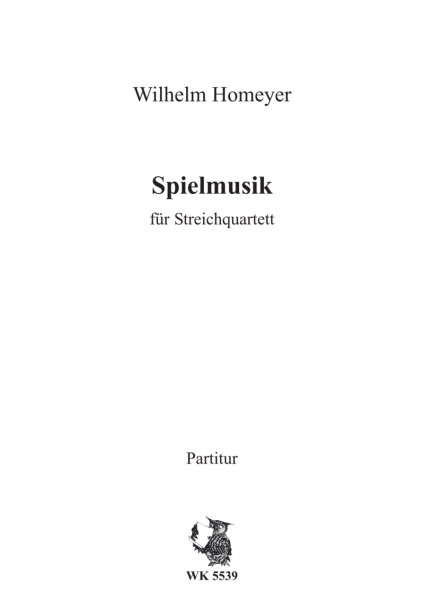 Wilhelm Homeyer

Spielmusik

für Streichquartett

Partitur

WK 5539